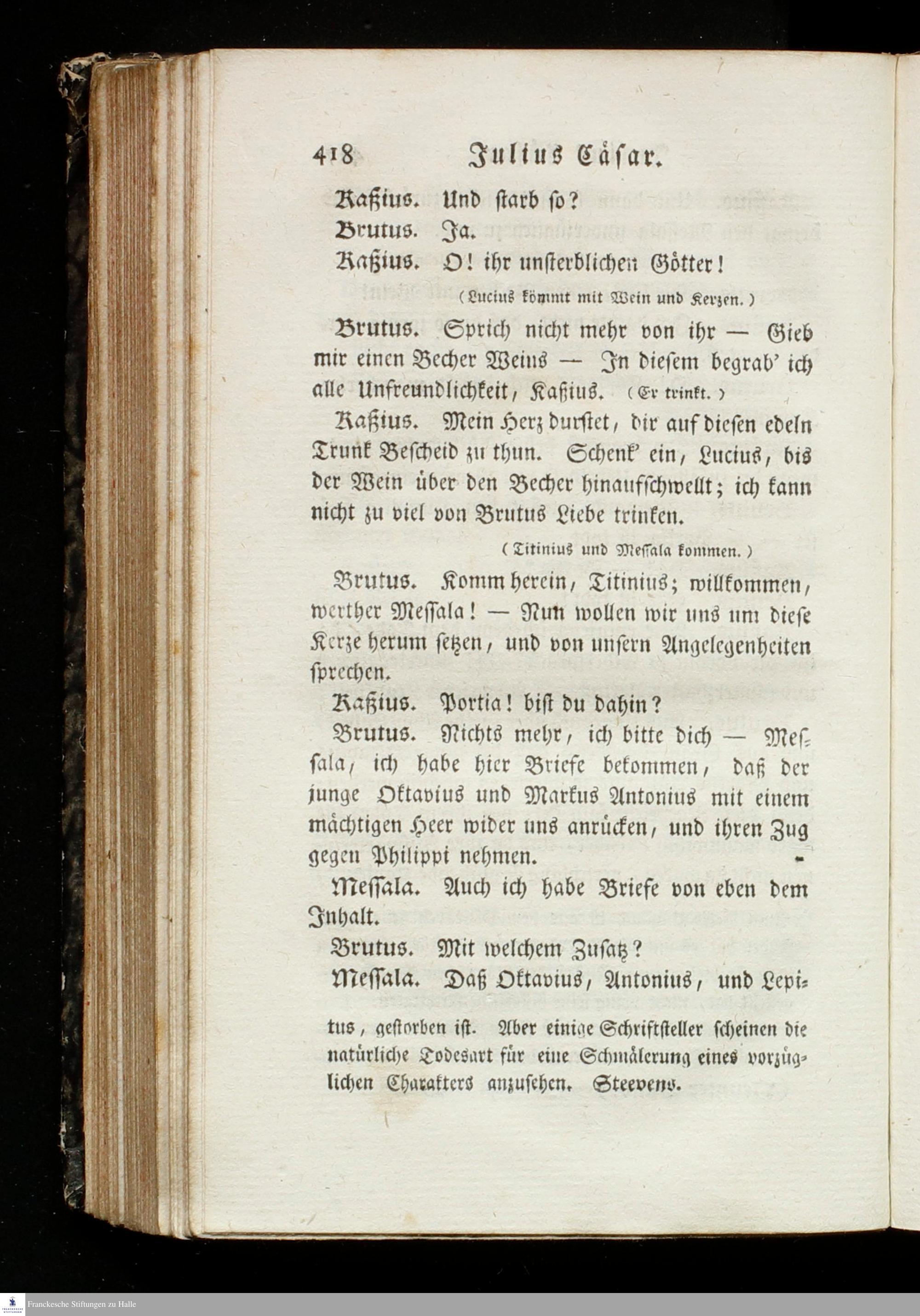 418 Julius Cäsar.

Kaßius. Und starb so?

Brutus. Ja.

Kaßius. O! ihr unsterblichen Götter!

(Lucius kömmt mit Wein und Kerzen.)

Brutus. Sprich nicht mehr von ihr — Gieb mir einen Becher Weins — In diesem begrab' ich alle Unfreundlichkeit, Kaßius. (Er trinkt.)

Kaßius. Mein Herz durstet, dir auf diesen edeln Trunk Bescheid zu thun. Schenk' ein, Lucius, bis der Wein über den Becher hinaufschwellt; ich kann nicht zu viel von Brutus Liebe trinken.

(Titinius und Messala kommen.)

Brutus. Komm herein, Titinius; willkommen, werther Messala! — Nun wollen wir uns um diese Kerze herum setzen, und von unsern Angelegenheiten sprechen.

Kaßius. Portia! bist du dahin?

Brutus. Nichts mehr, ich bitte dich — Messala, ich habe hier Briefe bekommen, daß der junge Oktavius und Markus Antonius mit einem mächtigen Heer wider uns anrücken, und ihren Zug gegen Philippi nehmen.

Messala. Auch ich habe Briefe von eben dem Inhalt.

Brutus. Mit welchem Zusatz?

Messala. Daß Oktavius, Antonius, und Lepi-

tus, gestorben ist. Aber einige Schriftsteller scheinen die natürliche Todesart für eine Schmälerung eines vorzüglichen Charakters anzusehen. Steevens.

Franckesche Stiftungen zu Halle